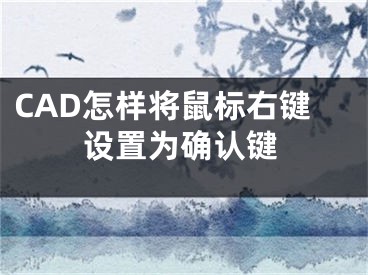 CAD怎样将鼠标右键设置为确认键